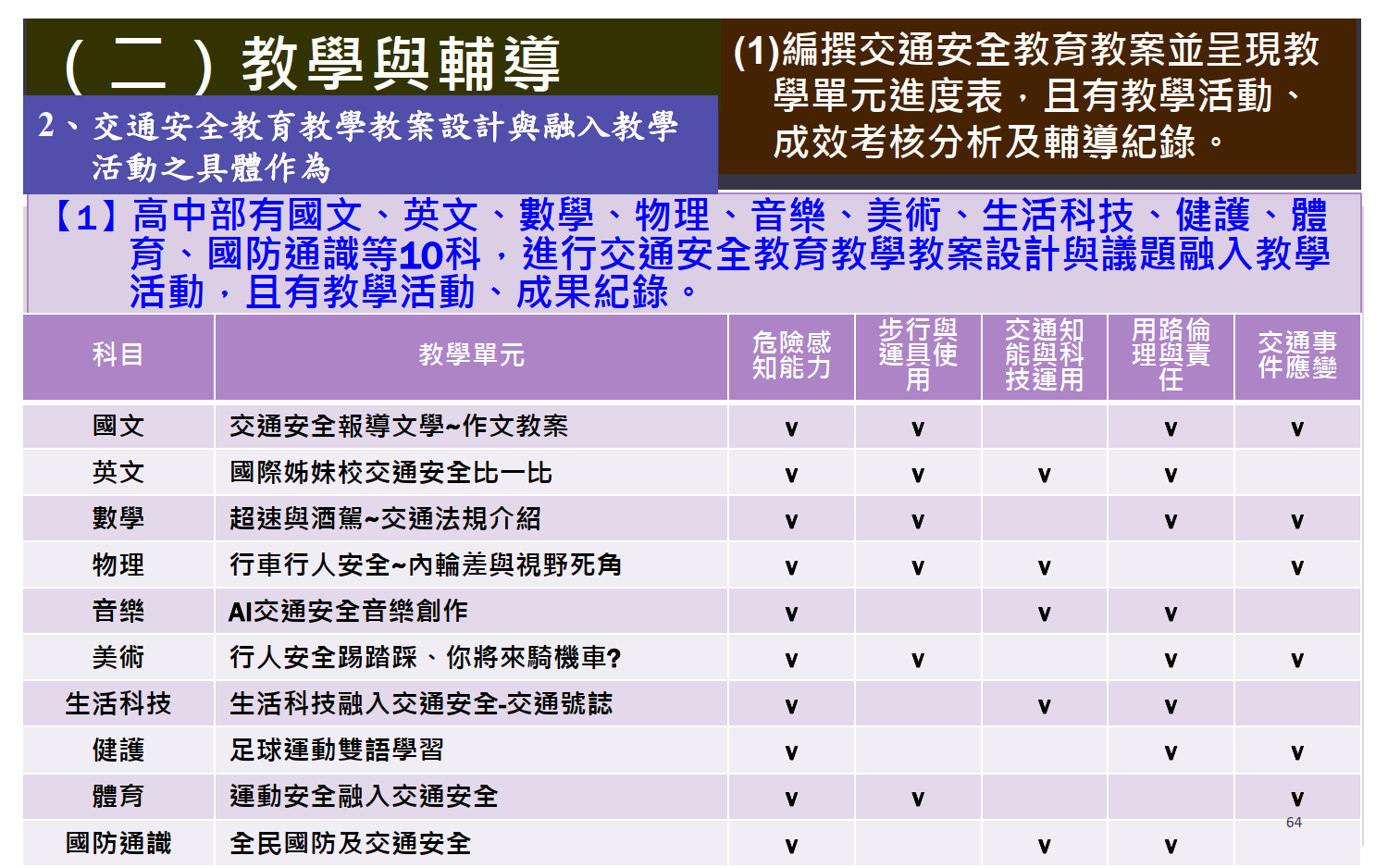 （二）教學與輔導

2、交通安全教育教學教案設計與融入教學活動之具體作為

(1)編撰交通安全教育教案並呈現教學單元進度表，且有教學活動、成效考核分析及輔導紀錄。

【1】高中部有國文、英文、數學、物理、音樂、美術、生活科技、健護、體育、國防通識等10科，進行交通安全教育教學教案設計與議題融入教學活動，且有教學活動、成果紀錄。

| 科目 | 教學單元 | 危險感知能力 | 步行與運具使用 | 交通知能與科技運用 | 用路倫理與責任 | 交通事件應變 |
|---|---|---|---|---|---|---|
| 國文 | 交通安全報導文學~作文教案 | v | v | | v | v |
| 英文 | 國際姊妹校交通安全比一比 | v | v | v | v | |
| 數學 | 超速與酒駕~交通法規介紹 | v | v | | v | v |
| 物理 | 行車行人安全~內輪差與視野死角 | v | v | v | | v |
| 音樂 | AI交通安全音樂創作 | v | | v | v | |
| 美術 | 行人安全踢踏踩、你將來騎機車? | v | v | | v | v |
| 生活科技 | 生活科技融入交通安全-交通號誌 | v | | v | v | |
| 健護 | 足球運動雙語學習 | v | | | v | v |
| 體育 | 運動安全融入交通安全 | v | v | | | v |
| 國防通識 | 全民國防及交通安全 | v | | v | v | |

64